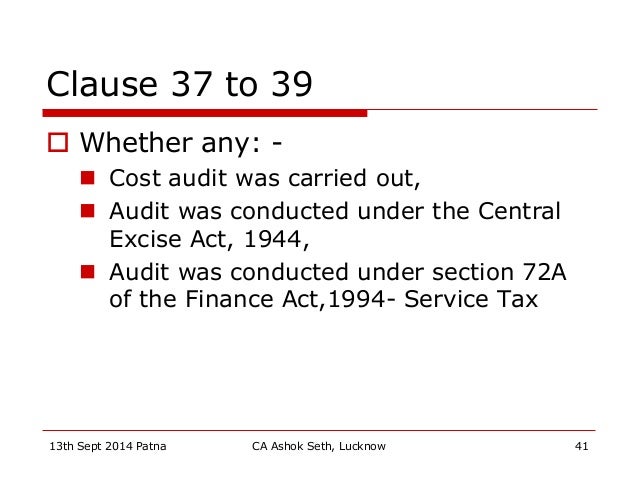 Clause 37 to 39

☐ Whether any: -

• Cost audit was carried out,
• Audit was conducted under the Central Excise Act, 1944,
• Audit was conducted under section 72A of the Finance Act,1994- Service Tax

13th Sept 2014 Patna CA Ashok Seth, Lucknow 41